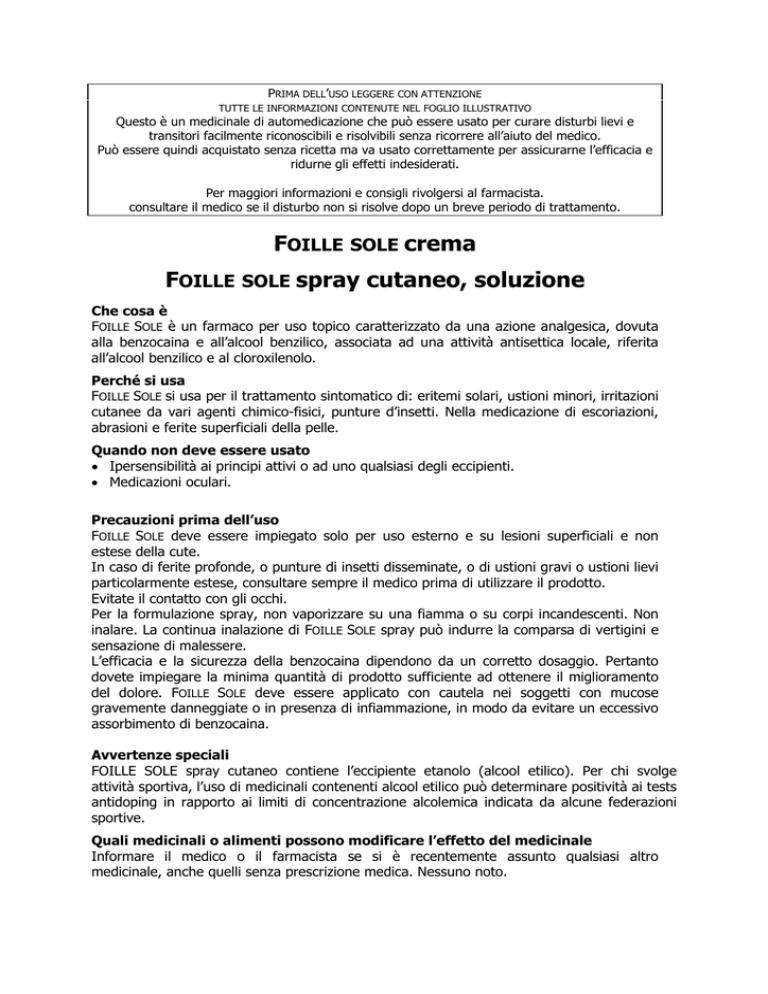 PRIMA DELL'USO LEGGERE CON ATTENZIONE
TUTTE LE INFORMAZIONI CONTENUTE NEL FOGLIO ILLUSTRATIVO
Questo è un medicinale di automedicazione che può essere usato per curare disturbi lievi e transitori facilmente riconoscibili e risolvibili senza ricorrere all'aiuto del medico.
Può essere quindi acquistato senza ricetta ma va usato correttamente per assicurarne l'efficacia e ridurne gli effetti indesiderati.

Per maggiori informazioni e consigli rivolgersi al farmacista.
consultare il medico se il disturbo non si risolve dopo un breve periodo di trattamento.

FOILLE SOLE crema

FOILLE SOLE spray cutaneo, soluzione

Che cosa è
FOILLE SOLE è un farmaco per uso topico caratterizzato da una azione analgesica, dovuta alla benzocaina e all'alcool benzilico, associata ad una attività antisettica locale, riferita all'alcool benzilico e al cloroxilenolo.

Perché si usa
FOILLE SOLE si usa per il trattamento sintomatico di: eritemi solari, ustioni minori, irritazioni cutanee da vari agenti chimico-fisici, punture d'insetti. Nella medicazione di escoriazioni, abrasioni e ferite superficiali della pelle.

Quando non deve essere usato
• Ipersensibilità ai principi attivi o ad uno qualsiasi degli eccipienti.
• Medicazioni oculari.

Precauzioni prima dell'uso
FOILLE SOLE deve essere impiegato solo per uso esterno e su lesioni superficiali e non estese della cute.
In caso di ferite profonde, o punture di insetti disseminate, o di ustioni gravi o ustioni lievi particolarmente estese, consultare sempre il medico prima di utilizzare il prodotto.
Evitate il contatto con gli occhi.
Per la formulazione spray, non vaporizzare su una fiamma o su corpi incandescenti. Non inalare. La continua inalazione di FOILLE SOLE spray può indurre la comparsa di vertigini e sensazione di malessere.
L'efficacia e la sicurezza della benzocaina dipendono da un corretto dosaggio. Pertanto dovete impiegare la minima quantità di prodotto sufficiente ad ottenere il miglioramento del dolore. FOILLE SOLE deve essere applicato con cautela nei soggetti con mucose gravemente danneggiate o in presenza di infiammazione, in modo da evitare un eccessivo assorbimento di benzocaina.

Avvertenze speciali
FOILLE SOLE spray cutaneo contiene l'eccipiente etanolo (alcool etilico). Per chi svolge attività sportiva, l'uso di medicinali contenenti alcool etilico può determinare positività ai tests antidoping in rapporto ai limiti di concentrazione alcolemica indicata da alcune federazioni sportive.

Quali medicinali o alimenti possono modificare l'effetto del medicinale
Informare il medico o il farmacista se si è recentemente assunto qualsiasi altro medicinale, anche quelli senza prescrizione medica. Nessuno noto.